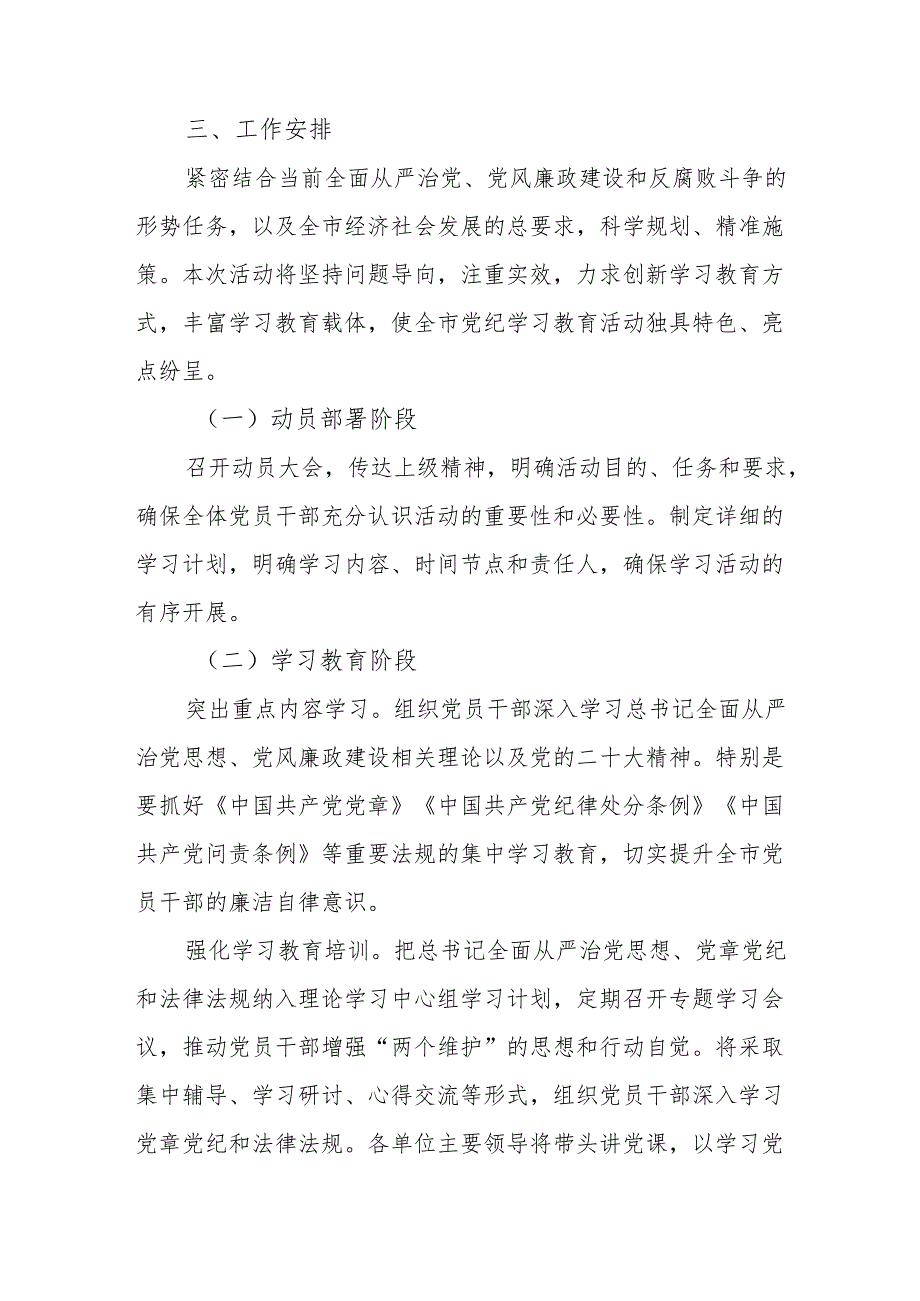 三、工作安排

紧密结合当前全面从严治党、党风廉政建设和反腐败斗争的形势任务，以及全市经济社会发展的总要求，科学规划、精准施策。本次活动将坚持问题导向，注重实效，力求创新学习教育方式，丰富学习教育载体，使全市党纪学习教育活动独具特色、亮点纷呈。

（一）动员部署阶段

召开动员大会，传达上级精神，明确活动目的、任务和要求，确保全体党员干部充分认识活动的重要性和必要性。制定详细的学习计划，明确学习内容、时间节点和责任人，确保学习活动的有序开展。

（二）学习教育阶段

突出重点内容学习。组织党员干部深入学习总书记全面从严治党思想、党风廉政建设相关理论以及党的二十大精神。特别是要抓好《中国共产党党章》《中国共产党纪律处分条例》《中国共产党问责条例》等重要法规的集中学习教育，切实提升全市党员干部的廉洁自律意识。

强化学习教育培训。把总书记全面从严治党思想、党章党纪和法律法规纳入理论学习中心组学习计划，定期召开专题学习会议，推动党员干部增强“两个维护”的思想和行动自觉。将采取集中辅导、学习研讨、心得交流等形式，组织党员干部深入学习党章党纪和法律法规。各单位主要领导将带头讲党课，以学习党